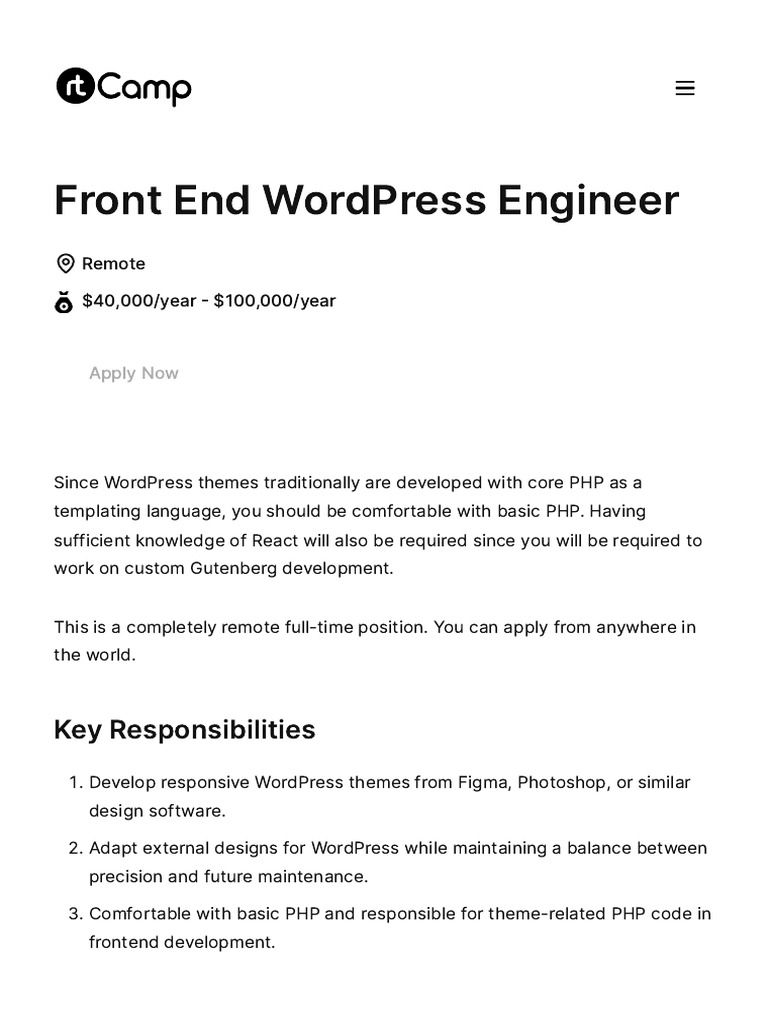 rtCamp

Front End WordPress Engineer

Remote

$40,000/year - $100,000/year

Apply Now

Since WordPress themes traditionally are developed with core PHP as a templating language, you should be comfortable with basic PHP. Having sufficient knowledge of React will also be required since you will be required to work on custom Gutenberg development.

This is a completely remote full-time position. You can apply from anywhere in the world.

Key Responsibilities

1. Develop responsive WordPress themes from Figma, Photoshop, or similar design software.
2. Adapt external designs for WordPress while maintaining a balance between precision and future maintenance.
3. Comfortable with basic PHP and responsible for theme-related PHP code in frontend development.